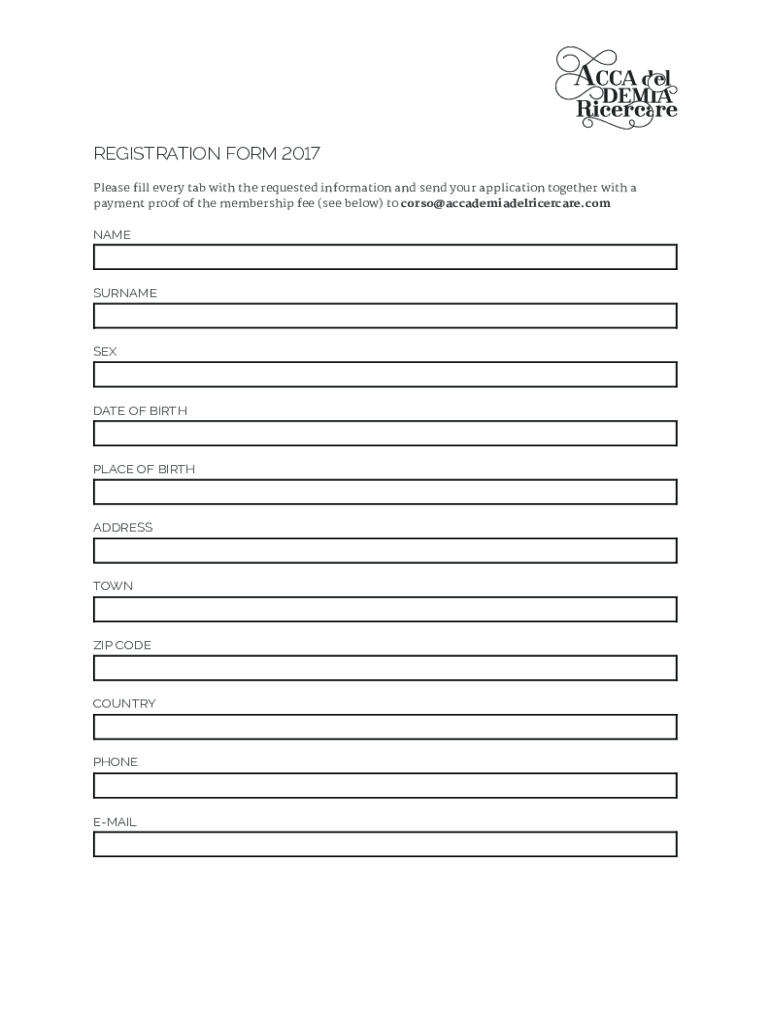 ACCA del DEMIA Ricercare

REGISTRATION FORM 2017

Please fill every tab with the requested information and send your application together with a payment proof of the membership fee (see below) to corso@accademiadelricercare.com

NAME

SURNAME

SEX

DATE OF BIRTH

PLACE OF BIRTH

ADDRESS

TOWN

ZIP CODE

COUNTRY

PHONE

E-MAIL